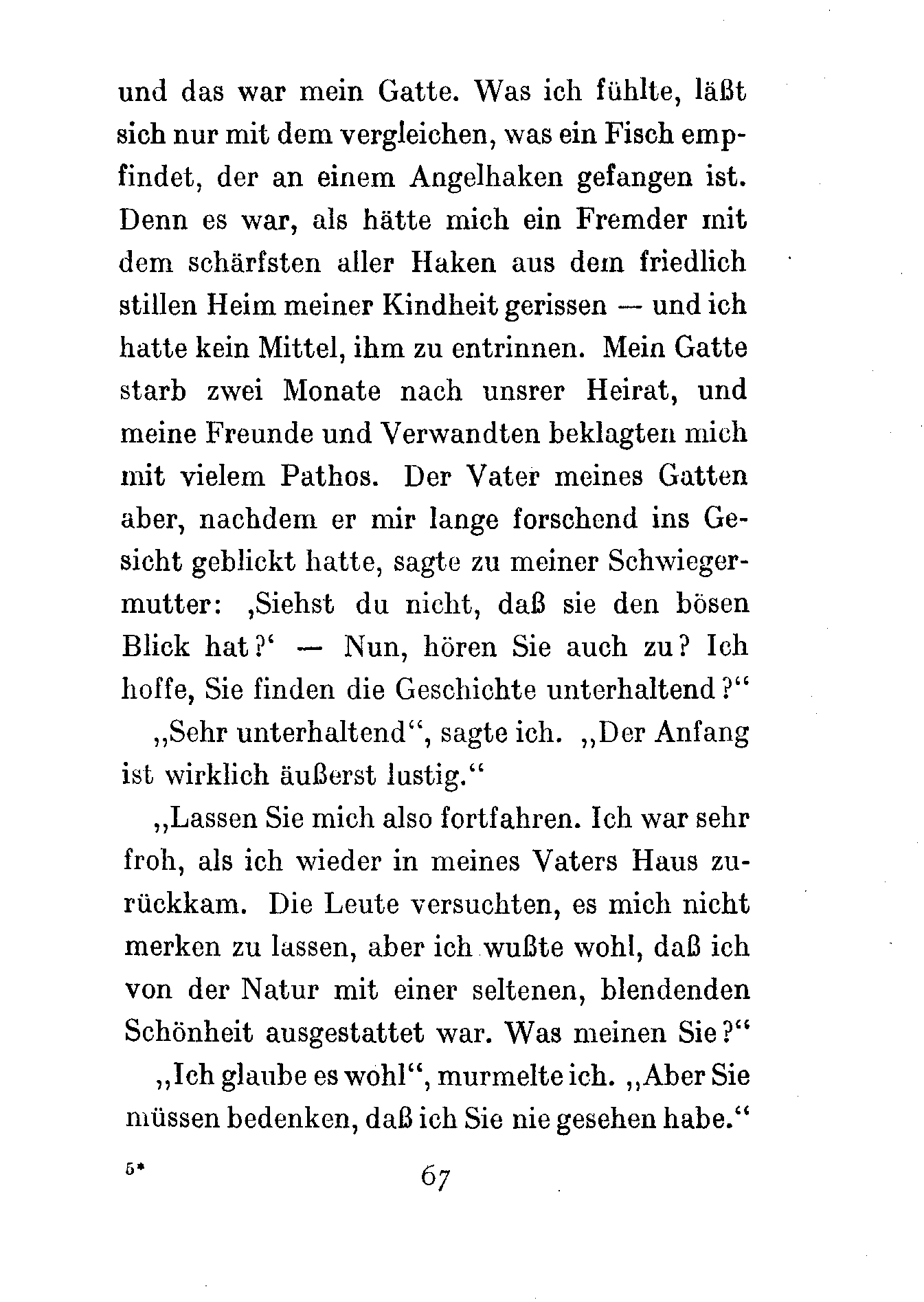 und das war mein Gatte. Was ich fühlte, läßt sich nur mit dem vergleichen, was ein Fisch empfindet, der an einem Angelhaken gefangen ist. Denn es war, als hätte mich ein Fremder mit dem schärfsten aller Haken aus dem friedlich stillen Heim meiner Kindheit gerissen — und ich hatte kein Mittel, ihm zu entrinnen. Mein Gatte starb zwei Monate nach unsrer Heirat, und meine Freunde und Verwandten beklagten mich mit vielem Pathos. Der Vater meines Gatten aber, nachdem er mir lange forschend ins Gesicht geblickt hatte, sagte zu meiner Schwiegermutter: ‚Siehst du nicht, daß sie den bösen Blick hat?‘ — Nun, hören Sie auch zu? Ich hoffe, Sie finden die Geschichte unterhaltend?“

„Sehr unterhaltend“, sagte ich. „Der Anfang ist wirklich äußerst lustig.“

„Lassen Sie mich also fortfahren. Ich war sehr froh, als ich wieder in meines Vaters Haus zurückkam. Die Leute versuchten, es mich nicht merken zu lassen, aber ich wußte wohl, daß ich von der Natur mit einer seltenen, blendenden Schönheit ausgestattet war. Was meinen Sie?“

„Ich glaube es wohl“, murmelte ich. „Aber Sie müssen bedenken, daß ich Sie nie gesehen habe.“

5* 67